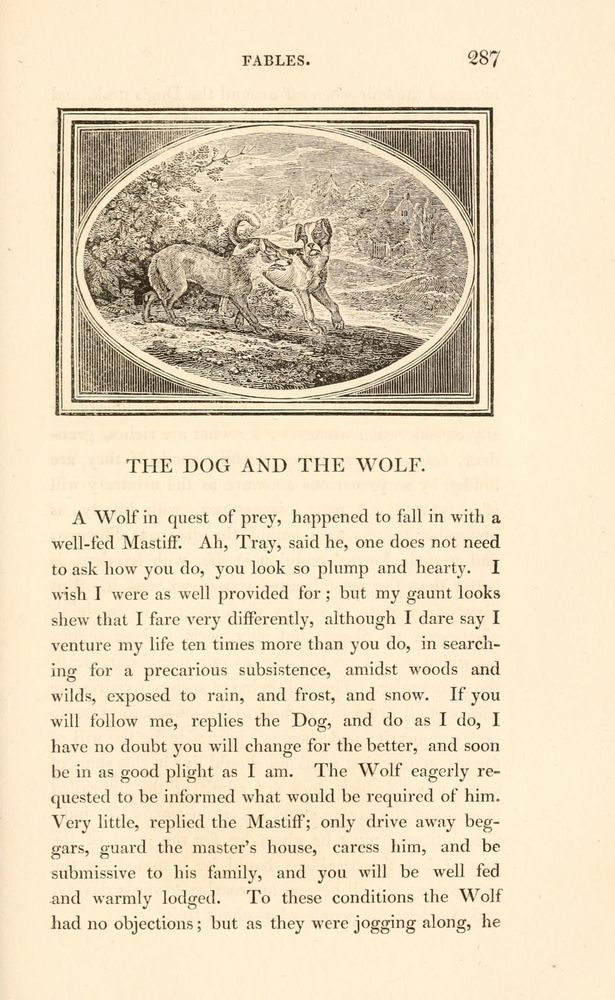 FABLES. 287

THE DOG AND THE WOLF.

A Wolf in quest of prey, happened to fall in with a well-fed Mastiff. Ah, Tray, said he, one does not need to ask how you do, you look so plump and hearty. I wish I were as well provided for; but my gaunt looks shew that I fare very differently, although I dare say I venture my life ten times more than you do, in searching for a precarious subsistence, amidst woods and wilds, exposed to rain, and frost, and snow. If you will follow me, replies the Dog, and do as I do, I have no doubt you will change for the better, and soon be in as good plight as I am. The Wolf eagerly requested to be informed what would be required of him. Very little, replied the Mastiff; only drive away beggars, guard the master's house, caress him, and be submissive to his family, and you will be well fed and warmly lodged. To these conditions the Wolf had no objections; but as they were jogging along, he